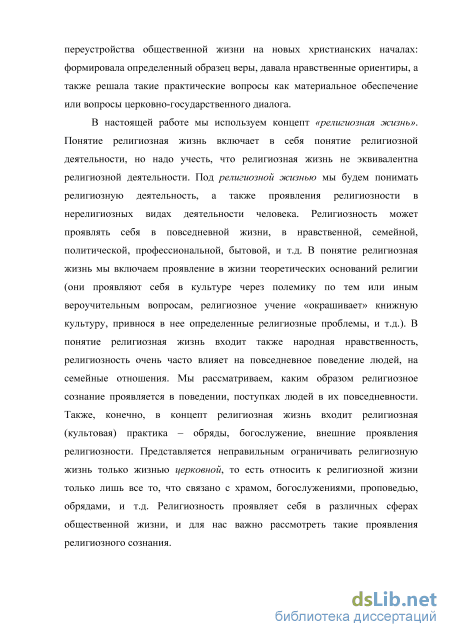 переустройства общественной жизни на новых христианских началах: формировала определенный образец веры, давала нравственные ориентиры, а также решала такие практические вопросы как материальное обеспечение или вопросы церковно-государственного диалога.

В настоящей работе мы используем концепт «религиозная жизнь». Понятие религиозная жизнь включает в себя понятие религиозной деятельности, но надо учесть, что религиозная жизнь не эквивалентна религиозной деятельности. Под религиозной жизнью мы будем понимать религиозную деятельность, а также проявления религиозности в нерелигиозных видах деятельности человека. Религиозность может проявлять себя в повседневной жизни, в нравственной, семейной, политической, профессиональной, бытовой, и т.д. В понятие религиозная жизнь мы включаем проявление в жизни теоретических оснований религии (они проявляют себя в культуре через полемику по тем или иным вероучительным вопросам, религиозное учение «окрашивает» книжную культуру, привнося в нее определенные религиозные проблемы, и т.д.). В понятие религиозная жизнь входит также народная нравственность, религиозность очень часто влияет на повседневное поведение людей, на семейные отношения. Мы рассматриваем, каким образом религиозное сознание проявляется в поведении, поступках людей в их повседневности. Также, конечно, в концепт религиозная жизнь входит религиозная (культовая) практика – обряды, богослужение, внешние проявления религиозности. Представляется неправильным ограничивать религиозную жизнь только жизнью церковной, то есть относить к религиозной жизни только лишь все то, что связано с храмом, богослужениями, проповедью, обрядами, и т.д. Религиозность проявляет себя в различных сферах общественной жизни, и для нас важно рассмотреть такие проявления религиозного сознания.

dsLib.net
библиотека диссертаций